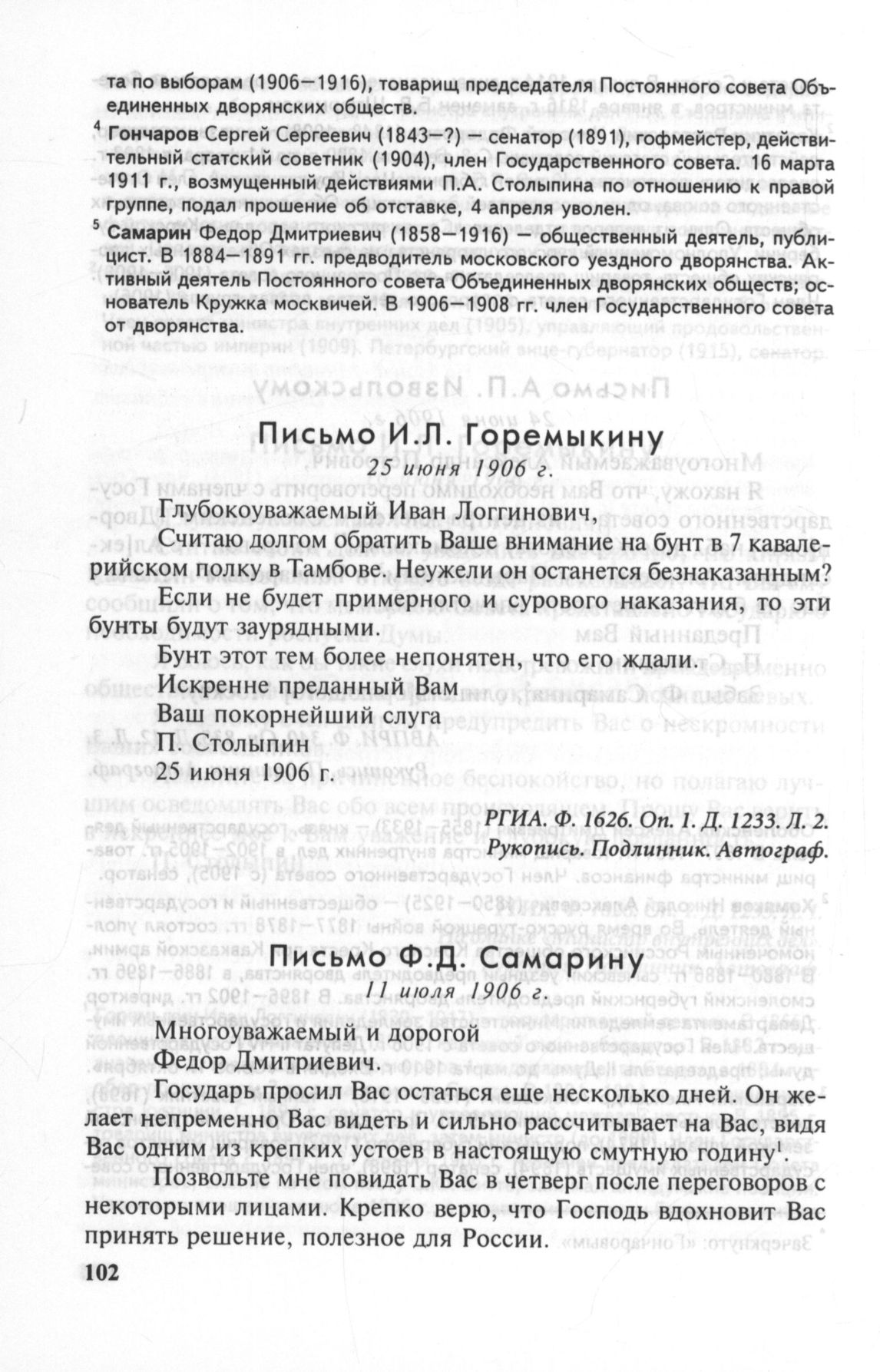 та по выборам (1906—1916), товарищ председателя Постоянного совета Объединенных дворянских обществ.

$^4$ Гончаров Сергей Сергеевич (1843—?) — сенатор (1891), гофмейстер, действительный статский советник (1904), член Государственного совета. 16 марта 1911 г., возмущенный действиями П.А. Столыпина по отношению к правой группе, подал прошение об отставке, 4 апреля уволен.

$^5$ Самарин Федор Дмитриевич (1858—1916) — общественный деятель, публицист. В 1884—1891 гг. предводитель московского уездного дворянства. Активный деятель Постоянного совета Объединенных дворянских обществ; основатель Кружка москвичей. В 1906—1908 гг. член Государственного совета от дворянства.

Письмо И.Л. Горемыкину

25 июня 1906 г.

Глубокоуважаемый Иван Логгинович,

Считаю долгом обратить Ваше внимание на бунт в 7 кавалерийском полку в Тамбове. Неужели он останется безнаказанным?

Если не будет примерного и сурового наказания, то эти бунты будут заурядными.

Бунт этот тем более непонятен, что его ждали.

Искренне преданный Вам
Ваш покорнейший слуга
П. Столыпин
25 июня 1906 г.

РГИА. Ф. 1626. Оп. 1. Д. 1233. Л. 2.
Рукопись. Подлинник. Автограф.

Письмо Ф.Д. Самарину

11 июля 1906 г.

Многоуважаемый и дорогой
Федор Дмитриевич.

Государь просил Вас остаться еще несколько дней. Он желает непременно Вас видеть и сильно рассчитывает на Вас, видя Вас одним из крепких устоев в настоящую смутную годину$^1$.

Позвольте мне повидать Вас в четверг после переговоров с некоторыми лицами. Крепко верю, что Господь вдохновит Вас принять решение, полезное для России.

102